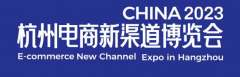 CHINA 2023
杭州电商新渠道博览会
E-commerce New Channel Expo in Hangzhou